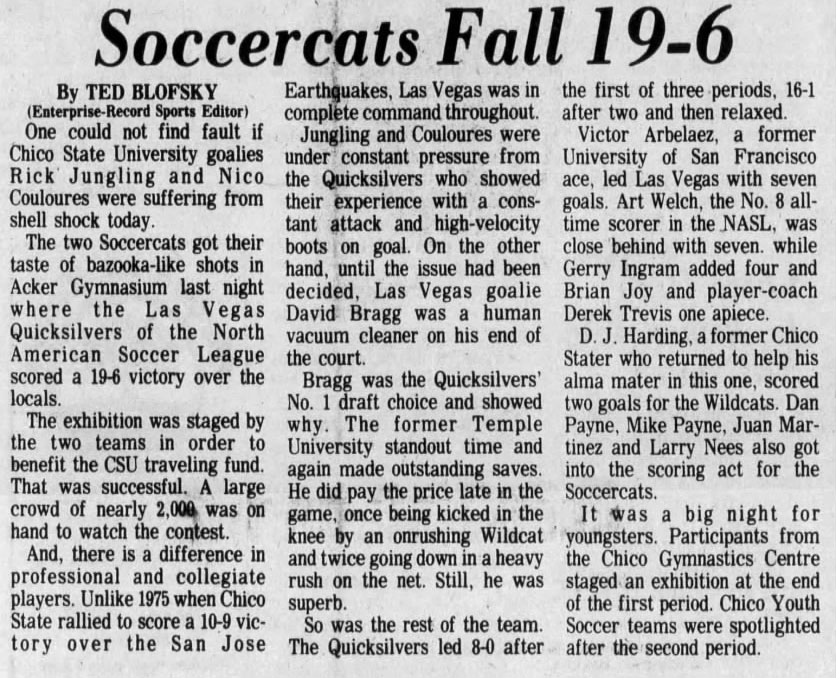 Soccercats Fall 19-6

By TED BLOFSKY
(Enterprise-Record Sports Editor)

One could not find fault if Chico State University goalies Rick Jungling and Nico Couloures were suffering from shell shock today.

The two Soccercats got their taste of bazooka-like shots in Acker Gymnasium last night where the Las Vegas Quicksilvers of the North American Soccer League scored a 19-6 victory over the locals.

The exhibition was staged by the two teams in order to benefit the CSU traveling fund. That was successful. A large crowd of nearly 2,000 was on hand to watch the contest.

And, there is a difference in professional and collegiate players. Unlike 1975 when Chico State rallied to score a 10-9 victory over the San Jose Earthquakes, Las Vegas was in complete command throughout.

Jungling and Couloures were under constant pressure from the Quicksilvers who showed their experience with a constant attack and high-velocity boots on goal. On the other hand, until the issue had been decided, Las Vegas goalie David Bragg was a human vacuum cleaner on his end of the court.

Bragg was the Quicksilvers' No. 1 draft choice and showed why. The former Temple University standout time and again made outstanding saves. He did pay the price late in the game, once being kicked in the knee by an onrushing Wildcat and twice going down in a heavy rush on the net. Still, he was superb.

So was the rest of the team. The Quicksilvers led 8-0 after the first of three periods, 16-1 after two and then relaxed.

Victor Arbelaez, a former University of San Francisco ace, led Las Vegas with seven goals. Art Welch, the No. 8 all-time scorer in the NASL, was close behind with seven. while Gerry Ingram added four and Brian Joy and player-coach Derek Trevis one apiece.

D. J. Harding, a former Chico Stater who returned to help his alma mater in this one, scored two goals for the Wildcats. Dan Payne, Mike Payne, Juan Martinez and Larry Nees also got into the scoring act for the Soccercats.

It was a big night for youngsters. Participants from the Chico Gymnastics Centre staged an exhibition at the end of the first period. Chico Youth Soccer teams were spotlighted after the second period.